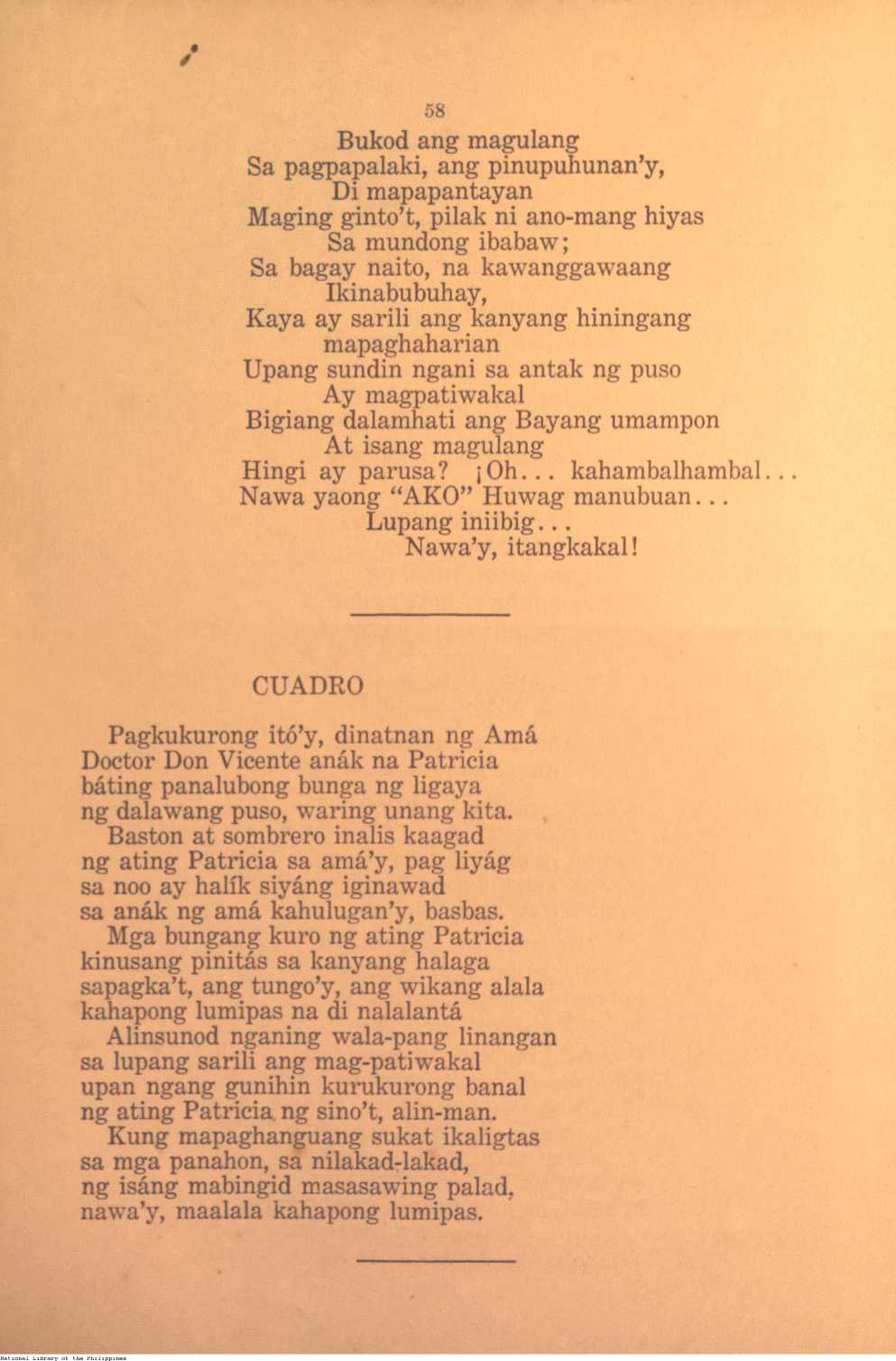 58

Bukod ang magulang
Sa pagpapalaki, ang pinupuhunan'y,
Di mapapantayan
Maging ginto't, pilak ni ano-mang hiyas
Sa mundong ibabaw;
Sa bagay naito, na kawanggawaang
Ikinabubuhay,
Kaya ay sarili ang kanyang hiningang
mapaghaharian
Upang sundin ngani sa antak ng puso
Ay magpatiwakal
Bigiang dalamhati ang Bayang umampon
At isang magulang
Hingi ay parusa? ¡Oh... kahambalhambal...
Nawa yaong "AKO" Huwag manubuan...
Lupang iniibig...
Nawa'y, itangkakal!

CUADRO

Pagkukurong itó'y, dinatnan ng Amá
Doctor Don Vicente anák na Patricia
báting panalubong bunga ng ligaya
ng dalawang puso, waring unang kita.
Baston at sombrero inalis kaagad
ng ating Patricia sa amá'y, pag liyág
sa noo ay halík siyáng iginawad
sa anák ng amá kahulugan'y, basbas.
Mga bungang kuro ng ating Patricia
kinusang pinitás sa kanyang halaga
sapagka't, ang tungo'y, ang wikang alala
kahapong lumipas na di nalalantá
Alinsunod nganing wala-pang linangan
sa lupang sarili ang mag-patiwakal
upan ngang gunihin kurukurong banal
ng ating Patricia ng sino't, alin-man.
Kung mapaghanguang sukat ikaligtas
sa mga panahon, sa nilakad-lakad,
ng isáng mabingid masasawing palad,
nawa'y, maalala kahapong lumipas.

National Library of the Philippines